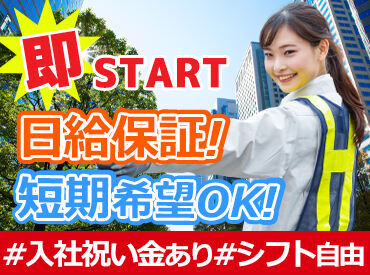 即START

日給保証!

短期希望OK!

#入社祝い金あり#シフト自由